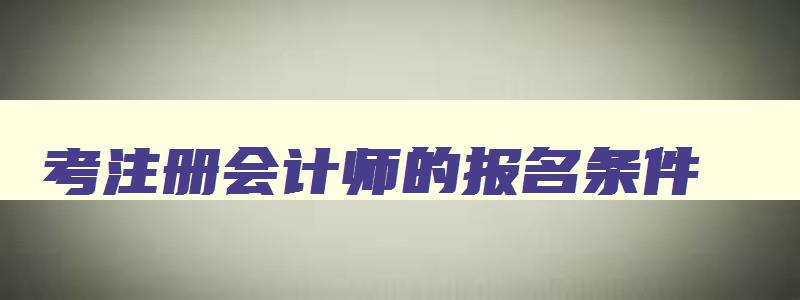 考注册会计师的报名条件